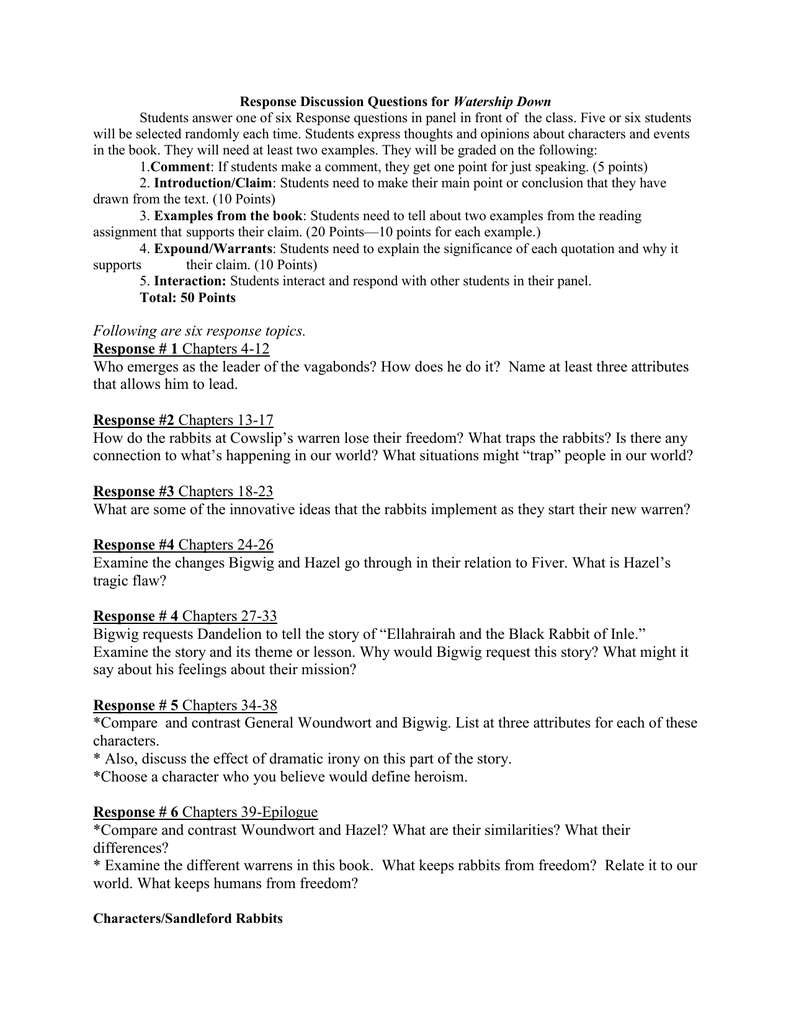 Response Discussion Questions for Watership Down

Students answer one of six Response questions in panel in front of the class. Five or six students will be selected randomly each time. Students express thoughts and opinions about characters and events in the book. They will need at least two examples. They will be graded on the following:

1.Comment: If students make a comment, they get one point for just speaking. (5 points)

2. Introduction/Claim: Students need to make their main point or conclusion that they have drawn from the text. (10 Points)

3. Examples from the book: Students need to tell about two examples from the reading assignment that supports their claim. (20 Points—10 points for each example.)

4. Expound/Warrants: Students need to explain the significance of each quotation and why it supports their claim. (10 Points)

5. Interaction: Students interact and respond with other students in their panel.

Total: 50 Points

Following are six response topics.

Response # 1 Chapters 4-12
Who emerges as the leader of the vagabonds? How does he do it? Name at least three attributes that allows him to lead.

Response #2 Chapters 13-17
How do the rabbits at Cowslip's warren lose their freedom? What traps the rabbits? Is there any connection to what's happening in our world? What situations might "trap" people in our world?

Response #3 Chapters 18-23
What are some of the innovative ideas that the rabbits implement as they start their new warren?

Response #4 Chapters 24-26
Examine the changes Bigwig and Hazel go through in their relation to Fiver. What is Hazel's tragic flaw?

Response # 4 Chapters 27-33
Bigwig requests Dandelion to tell the story of "Ellahrairah and the Black Rabbit of Inle." Examine the story and its theme or lesson. Why would Bigwig request this story? What might it say about his feelings about their mission?

Response # 5 Chapters 34-38
*Compare and contrast General Woundwort and Bigwig. List at three attributes for each of these characters.
* Also, discuss the effect of dramatic irony on this part of the story.
*Choose a character who you believe would define heroism.

Response # 6 Chapters 39-Epilogue
*Compare and contrast Woundwort and Hazel? What are their similarities? What their differences?
* Examine the different warrens in this book. What keeps rabbits from freedom? Relate it to our world. What keeps humans from freedom?

Characters/Sandleford Rabbits